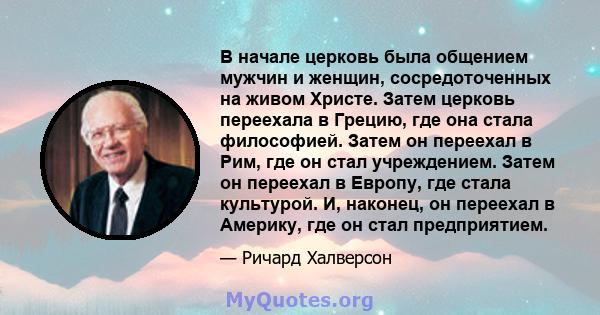 В начале церковь была общением мужчин и женщин, сосредоточенных на живом Христе. Затем церковь переехала в Грецию, где она стала философией. Затем он переехал в Рим, где он стал учреждением. Затем он переехал в Европу, где стала культурой. И, наконец, он переехал в Америку, где он стал предприятием.

— Ричард Халверсон

MyQuotes.org